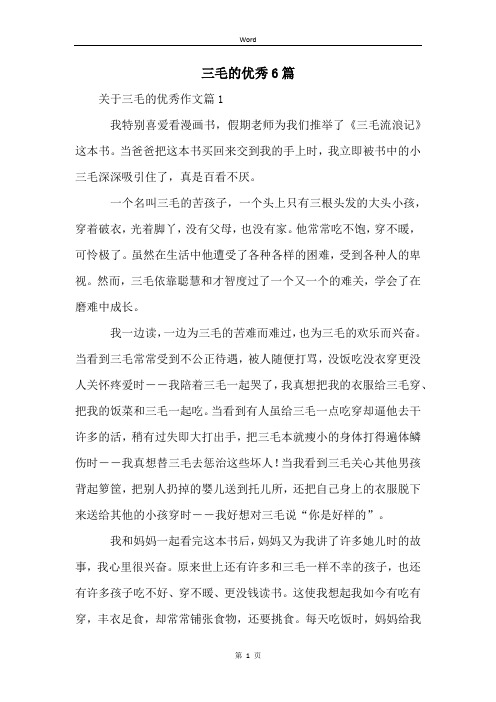 Word

三毛的优秀6篇

关于三毛的优秀作文篇1

我特别喜爱看漫画书，假期老师为我们推举了《三毛流浪记》这本书。当爸爸把这本书买回来交到我的手上时，我立即被书中的小三毛深深吸引住了，真是百看不厌。

一个名叫三毛的苦孩子，一个头上只有三根头发的大头小孩，穿着破衣，光着脚丫，没有父母，也没有家。他常常吃不饱，穿不暖，可怜极了。虽然在生活中他遭受了各种各样的困难，受到各种人的卑视。然而，三毛依靠聪慧和才智度过了一个又一个的难关，学会了在磨难中成长。

我一边读，一边为三毛的苦难而难过，也为三毛的欢乐而兴奋。当看到三毛常常受到不公正待遇，被人随便打骂，没饭吃没衣穿更没人关怀疼爱时——我陪着三毛一起哭了，我真想把我的衣服给三毛穿、把我的饭菜和三毛一起吃。当看到有人虽给三毛一点吃穿却逼他去干许多的活，稍有过失即大打出手，把三毛本就瘦小的身体打得遍体鳞伤时——我真想替三毛去惩治这些坏人！当我看到三毛关心其他男孩背起箩筐，把别人扔掉的婴儿送到托儿所，还把自己身上的衣服脱下来送给其他的小孩穿时——我好想对三毛说“你是好样的”。

我和妈妈一起看完这本书后，妈妈又为我讲了许多她儿时的故事，我心里很兴奋。原来世上还有许多和三毛一样不幸的孩子，也还有许多孩子吃不好、穿不暖、更没钱读书。这使我想起我如今有吃有穿，丰衣足食，却常常铺张食物，还要挑食。每天吃饭时，妈妈给我

第 1 页